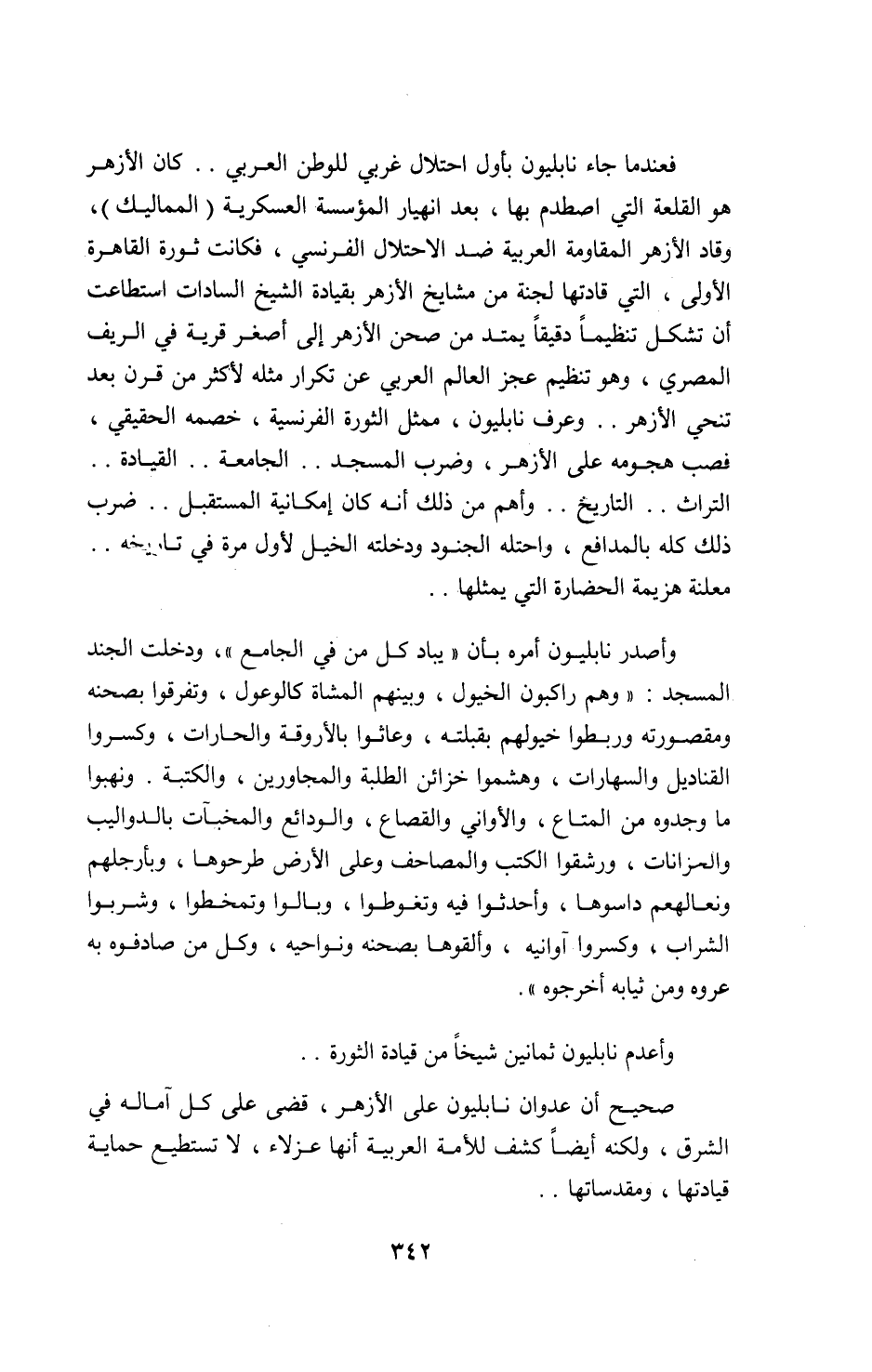 فعندما جاء نابليون بأول احتلال غربي للوطن العربي . . كان الأزهر هو القلعة التي اصطدم بها ، بعد انهيار المؤسسة العسكرية ( المماليك )، وقاد الأزهر المقاومة العربية ضد الاحتلال الفرنسي ، فكانت ثورة القاهرة الأولى ، التي قادتها لجنة من مشايخ الأزهر بقيادة الشيخ السادات استطاعت أن تشكل تنظيماً دقيقاً يمتد من صحن الأزهر إلى أصغر قرية في الريف المصري ، وهو تنظيم عجز العالم العربي عن تكرار مثله لأكثر من قرن بعد تنحي الأزهر . . وعرف نابليون ، ممثل الثورة الفرنسية ، خصمه الحقيقي ، فصب هجومه على الأزهر ، وضرب المسجد . . الجامعة . . القيادة . . التراث . . التاريخ . . وأهم من ذلك أنه كان إمكانية المستقبل . . ضرب ذلك كله بالمدافع ، واحتله الجنود ودخلته الخيل لأول مرة في تاريخه . . معلنة هزيمة الحضارة التي يمثلها . .

وأصدر نابليون أمره بأن « يباد كل من في الجامع »، ودخلت الجند المسجد : « وهم راكبون الخيول ، وبينهم المشاة كالوعول ، وتفرقوا بصحنه ومقصورته وربطوا خيولهم بقبلته ، وعاثوا بالأروقة والحارات ، وكسروا القناديل والسهارات ، وهشموا خزائن الطلبة والمجاورين ، والكتبة . ونهبوا ما وجدوه من المتاع ، والأواني والقصاع ، والودائع والمخبآت بالدواليب والمزانات ، ورشقوا الكتب والمصاحف وعلى الأرض طرحوها ، وبأرجلهم ونعالهعم داسوها ، وأحدثوا فيه وتغوطوا ، وبالوا وتمخطوا ، وشربوا الشراب ، وكسروا آوانيه ، وألقوها بصحنه ونواحيه ، وكل من صادفوه به عروه ومن ثيابه أخرجوه ».

وأعدم نابليون ثمانين شيخاً من قيادة الثورة . .

صحيح أن عدوان نابليون على الأزهر ، قضى على كل آماله في الشرق ، ولكنه أيضاً كشف للأمة العربية أنها عزلاء ، لا تستطيع حماية قيادتها ، ومقدساتها . .

٣٤٢